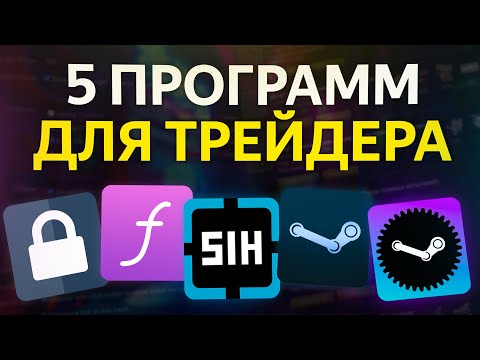 5 ПРОГРАММ
ДЛЯ ТРЕЙДЕРА

f

SIH